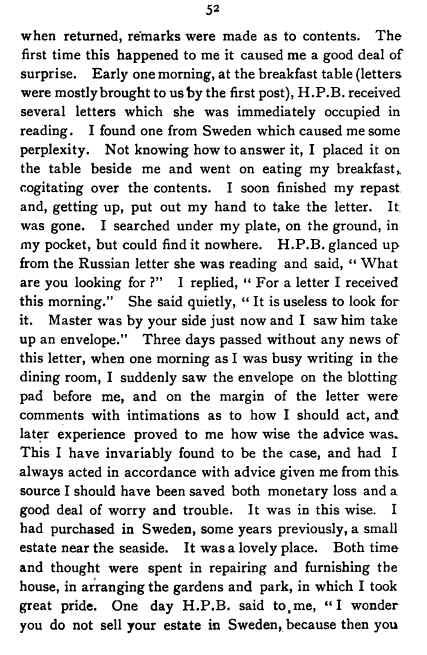 52

when returned, remarks were made as to contents. The first time this happened to me it caused me a good deal of surprise. Early one morning, at the breakfast table (letters were mostly brought to us by the first post), H.P.B. received several letters which she was immediately occupied in reading. I found one from Sweden which caused me some perplexity. Not knowing how to answer it, I placed it on the table beside me and went on eating my breakfast, cogitating over the contents. I soon finished my repast and, getting up, put out my hand to take the letter. It was gone. I searched under my plate, on the ground, in my pocket, but could find it nowhere. H.P.B. glanced up from the Russian letter she was reading and said, "What are you looking for?" I replied, "For a letter I received this morning." She said quietly, "It is useless to look for it. Master was by your side just now and I saw him take up an envelope." Three days passed without any news of this letter, when one morning as I was busy writing in the dining room, I suddenly saw the envelope on the blotting pad before me, and on the margin of the letter were comments with intimations as to how I should act, and later experience proved to me how wise the advice was. This I have invariably found to be the case, and had I always acted in accordance with advice given me from this source I should have been saved both monetary loss and a good deal of worry and trouble. It was in this wise. I had purchased in Sweden, some years previously, a small estate near the seaside. It was a lovely place. Both time and thought were spent in repairing and furnishing the house, in arranging the gardens and park, in which I took great pride. One day H.P.B. said to me, "I wonder you do not sell your estate in Sweden, because then you